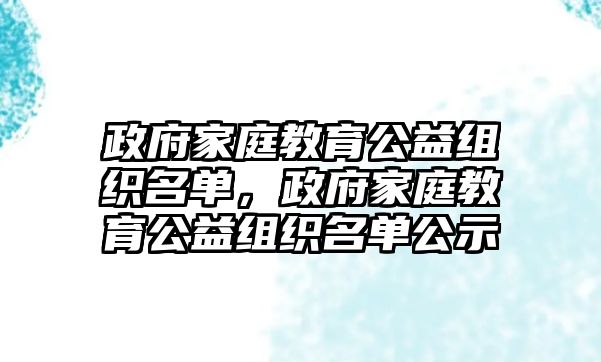 政府家庭教育公益组织名单，政府家庭教育公益组织名单公示